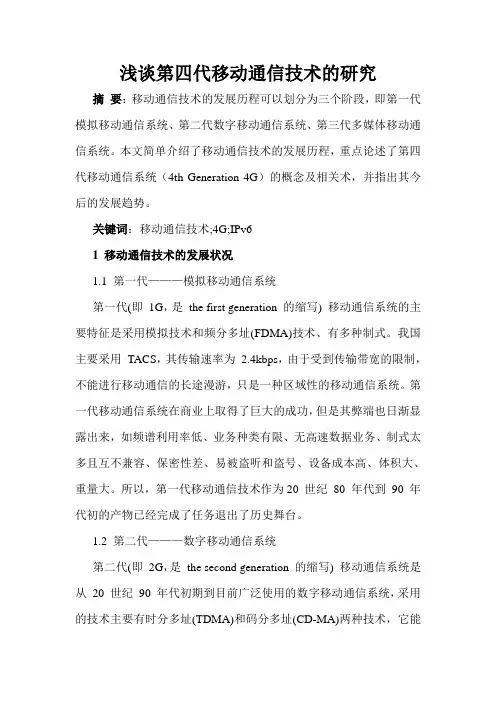 浅谈第四代移动通信技术的研究

摘 要：移动通信技术的发展历程可以划分为三个阶段，即第一代模拟移动通信系统、第二代数字移动通信系统、第三代多媒体移动通信系统。本文简单介绍了移动通信技术的发展历程，重点论述了第四代移动通信系统（4th Generation 4G）的概念及相关术，并指出其今后的发展趋势。

关键词：移动通信技术;4G;IPv6

1 移动通信技术的发展状况

1.1 第一代———模拟移动通信系统

第一代(即 1G，是 the first generation 的缩写) 移动通信系统的主要特征是采用模拟技术和频分多址(FDMA)技术、有多种制式。我国主要采用 TACS，其传输速率为 2.4kbps，由于受到传输带宽的限制，不能进行移动通信的长途漫游，只是一种区域性的移动通信系统。第一代移动通信系统在商业上取得了巨大的成功，但是其弊端也日渐显露出来，如频谱利用率低、业务种类有限、无高速数据业务、制式太多且互不兼容、保密性差、易被盗听和盗号、设备成本高、体积大、重量大。所以，第一代移动通信技术作为 20 世纪 80 年代到 90 年代初的产物已经完成了任务退出了历史舞台。

1.2 第二代———数字移动通信系统

第二代(即 2G，是 the second generation 的缩写) 移动通信系统是从 20 世纪 90 年代初期到目前广泛使用的数字移动通信系统，采用的技术主要有时分多址(TDMA)和码分多址(CD-MA)两种技术，它能